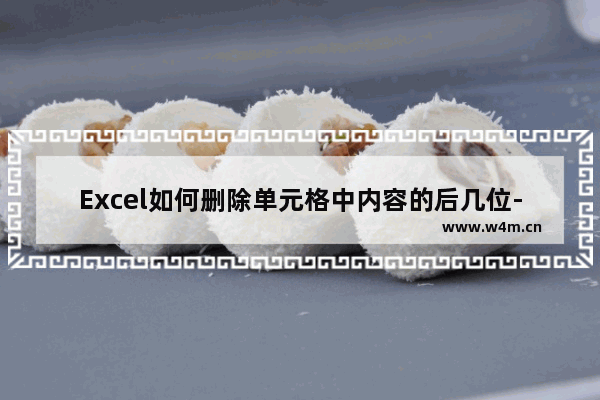 Excel如何删除单元格中内容的后几位-

www.w4m.cn